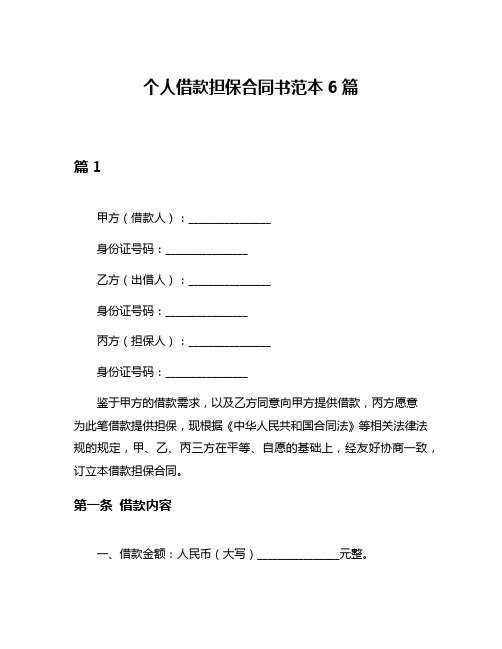 个人借款担保合同书范本 6 篇

篇 1

甲方（借款人）：______________

身份证号码：______________

乙方（出借人）：______________

身份证号码：______________

丙方（担保人）：______________

身份证号码：______________

鉴于甲方的借款需求，以及乙方同意向甲方提供借款，丙方愿意为此笔借款提供担保，现根据《中华人民共和国合同法》等相关法律法规的规定，甲、乙、丙三方在平等、自愿的基础上，经友好协商一致，订立本借款担保合同。

第一条 借款内容

一、借款金额：人民币（大写）______________元整。